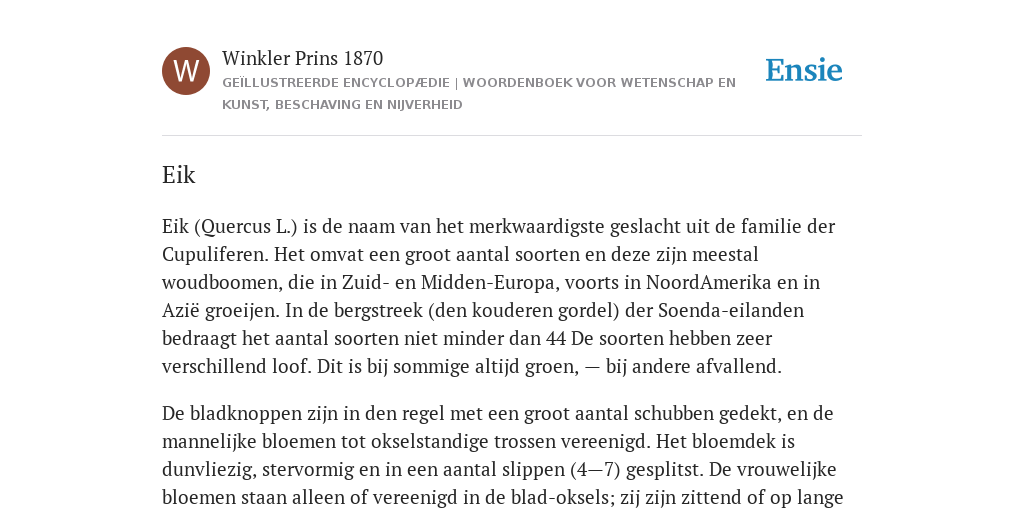 W

Winkler Prins 1870

GEÏLLUSTREERDE ENCYCLOPÆDIE | WOORDENBOEK VOOR WETENSCHAP EN KUNST, BESCHAVING EN NIJVERHEID

Ensie

Eik

Eik (Quercus L.) is de naam van het merkwaardigste geslacht uit de familie der Cupuliferen. Het omvat een groot aantal soorten en deze zijn meestal woudboomen, die in Zuid- en Midden-Europa, voorts in NoordAmerika en in Azië groeijen. In de bergstreek (den kouderen gordel) der Soenda-eilanden bedraagt het aantal soorten niet minder dan 44 De soorten hebben zeer verschillend loof. Dit is bij sommige altijd groen, — bij andere afvallend.

De bladknoppen zijn in den regel met een groot aantal schubben gedekt, en de mannelijke bloemen tot okselstandige trossen vereenigd. Het bloemdek is dunvliezig, stervormig en in een aantal slippen (4—7) gesplitst. De vrouwelijke bloemen staan alleen of vereenigd in de blad-oksels; zij zijn zittend of op lange